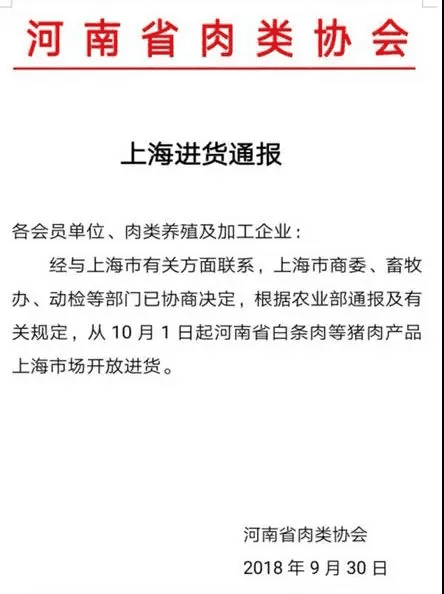 河南省肉类协会

上海进货通报

各会员单位、肉类养殖及加工企业：

经与上海市有关方面联系，上海市商委、畜牧办、动检等部门已协商决定，根据农业部通报及有关规定，从 10 月 1 日起河南省白条肉等猪肉产品上海市场开放进货。

河南省肉类协会

2018 年 9 月 30 日